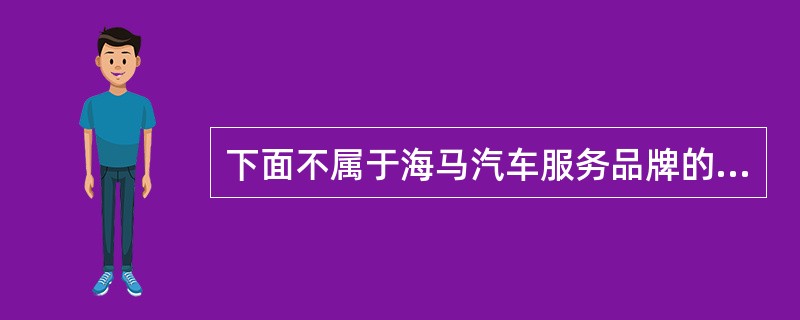 下面不属于海马汽车服务品牌的...